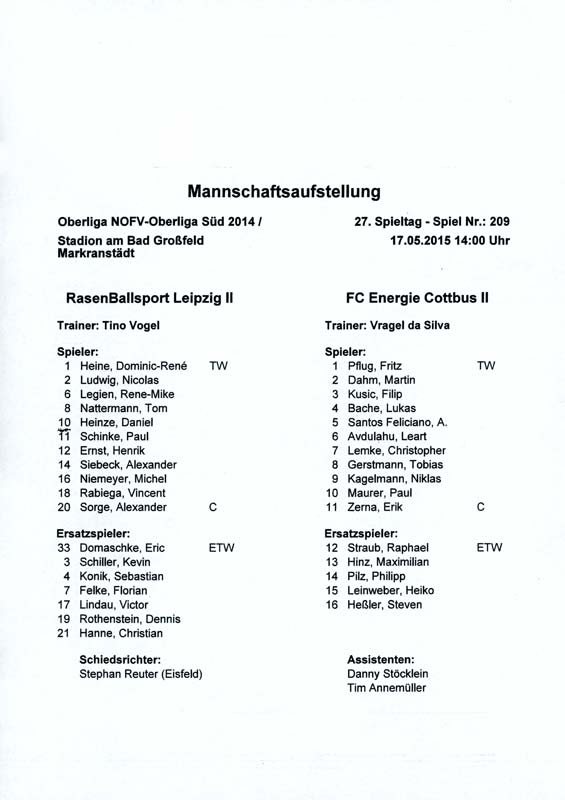 Mannschaftsaufstellung

Oberliga NOFV-Oberliga Süd 2014 /
Stadion am Bad Großfeld
Markranstädt

27. Spieltag - Spiel Nr.: 209
17.05.2015 14:00 Uhr

RasenBallsport Leipzig II

Trainer: Tino Vogel

Spieler:
1 Heine, Dominic-René TW
2 Ludwig, Nicolas
6 Legien, Rene-Mike
8 Nattermann, Tom
10 Heinze, Daniel
11 Schinke, Paul
12 Ernst, Henrik
14 Siebeck, Alexander
16 Niemeyer, Michel
18 Rabiega, Vincent
20 Sorge, Alexander C

Ersatzspieler:
33 Domaschke, Eric ETW
3 Schiller, Kevin
4 Konik, Sebastian
7 Felke, Florian
17 Lindau, Victor
19 Rothenstein, Dennis
21 Hanne, Christian

Schiedsrichter:
Stephan Reuter (Eisfeld)

FC Energie Cottbus II

Trainer: Vragel da Silva

Spieler:
1 Pflug, Fritz TW
2 Dahm, Martin
3 Kusic, Filip
4 Bache, Lukas
5 Santos Feliciano, A.
6 Avdulahu, Leart
7 Lemke, Christopher
8 Gerstmann, Tobias
9 Kagelmann, Niklas
10 Maurer, Paul
11 Zerna, Erik C

Ersatzspieler:
12 Straub, Raphael ETW
13 Hinz, Maximilian
14 Pilz, Philipp
15 Leinweber, Heiko
16 Heßler, Steven

Assistenten:
Danny Stöcklein
Tim Annemüller